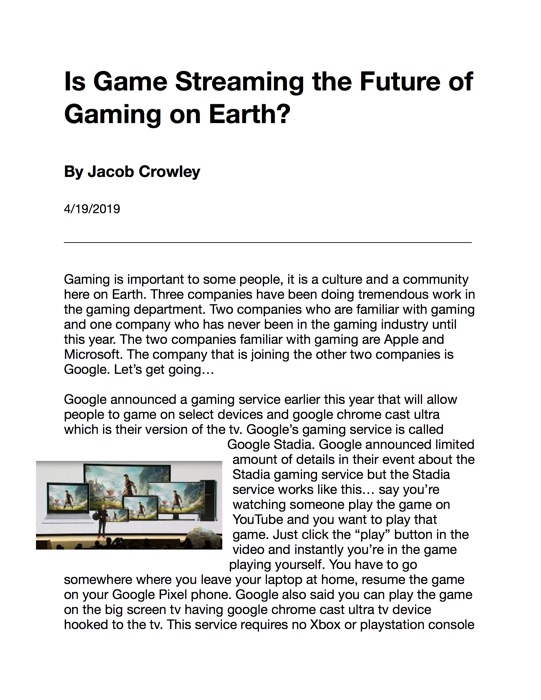 Is Game Streaming the Future of Gaming on Earth?

By Jacob Crowley

4/19/2019

Gaming is important to some people, it is a culture and a community here on Earth. Three companies have been doing tremendous work in the gaming department. Two companies who are familiar with gaming and one company who has never been in the gaming industry until this year. The two companies familiar with gaming are Apple and Microsoft. The company that is joining the other two companies is Google. Let's get going…

Google announced a gaming service earlier this year that will allow people to game on select devices and google chrome cast ultra which is their version of the tv. Google's gaming service is called Google Stadia. Google announced limited amount of details in their event about the Stadia gaming service but the Stadia service works like this… say you're watching someone play the game on YouTube and you want to play that game. Just click the "play" button in the video and instantly you're in the game playing yourself. You have to go somewhere where you leave your laptop at home, resume the game on your Google Pixel phone. Google also said you can play the game on the big screen tv having google chrome cast ultra tv device hooked to the tv. This service requires no Xbox or playstation console